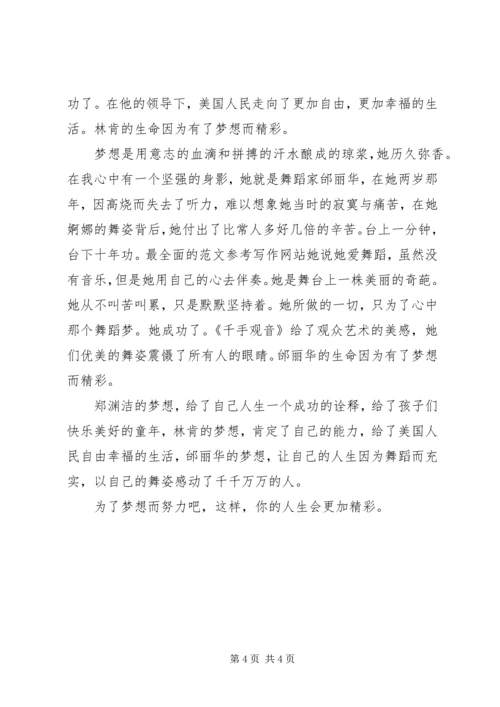 功了。在他的领导下，美国人民走向了更加自由，更加幸福的生活。林肯的生命因为有了梦想而精彩。

梦想是用意志的血滴和拼搏的汗水酿成的琼浆，她历久弥香。在我心中有一个坚强的身影，她就是舞蹈家邰丽华，在她两岁那年，因高烧而失去了听力，难以想象她当时的寂寞与痛苦，在她婀娜的舞姿背后，她付出了比常人多好几倍的辛苦。台上一分钟，台下十年功。最全面的范文参考写作网站她说她爱舞蹈，虽然没有音乐，但是她用自己的心去伴奏。她是舞台上一株美丽的奇葩。她从不叫苦叫累，只是默默坚持着。她所做的一切，只为了心中那个舞蹈梦。她成功了。《千手观音》给了观众艺术的美感，她们优美的舞姿震慑了所有人的眼睛。邰丽华的生命因为有了梦想而精彩。

郑渊洁的梦想，给了自己人生一个成功的诠释，给了孩子们快乐美好的童年，林肯的梦想，肯定了自己的能力，给了美国人民自由幸福的生活，邰丽华的梦想，让自己的人生因为舞蹈而充实，以自己的舞姿感动了千千万万的人。

为了梦想而努力吧，这样，你的人生会更加精彩。

第 4 页 共 4 页